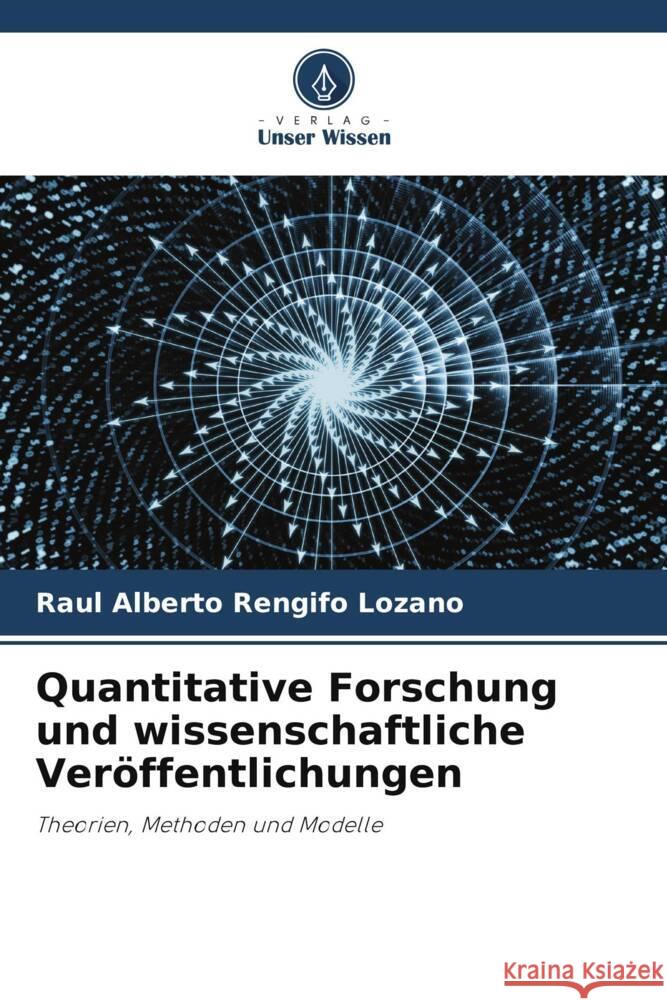 - VERLAG -
Unser Wissen

Raul Alberto Rengifo Lozano

Quantitative Forschung und wissenschaftliche Veröffentlichungen

Theorien, Methoden und Modelle